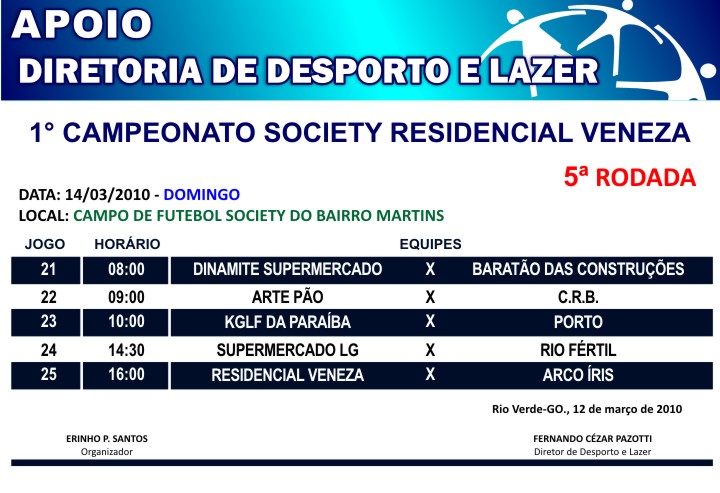 APOIO
DIRETORIA DE DESPORTO E LAZER

1° CAMPEONATO SOCIETY RESIDENCIAL VENEZA

5ª RODADA

DATA: 14/03/2010 - DOMINGO
LOCAL: CAMPO DE FUTEBOL SOCIETY DO BAIRRO MARTINS

| JOGO | HORÁRIO | EQUIPES | | |
|---|---|---|---|---|
| 21 | 08:00 | DINAMITE SUPERMERCADO | X | BARATÃO DAS CONSTRUÇÕES |
| 22 | 09:00 | ARTE PÃO | X | C.R.B. |
| 23 | 10:00 | KGLF DA PARAÍBA | X | PORTO |
| 24 | 14:30 | SUPERMERCADO LG | X | RIO FÉRTIL |
| 25 | 16:00 | RESIDENCIAL VENEZA | X | ARCO ÍRIS |

Rio Verde-GO., 12 de março de 2010

ERINHO P. SANTOS
Organizador

FERNANDO CÉZAR PAZOTTI
Diretor de Desporto e Lazer